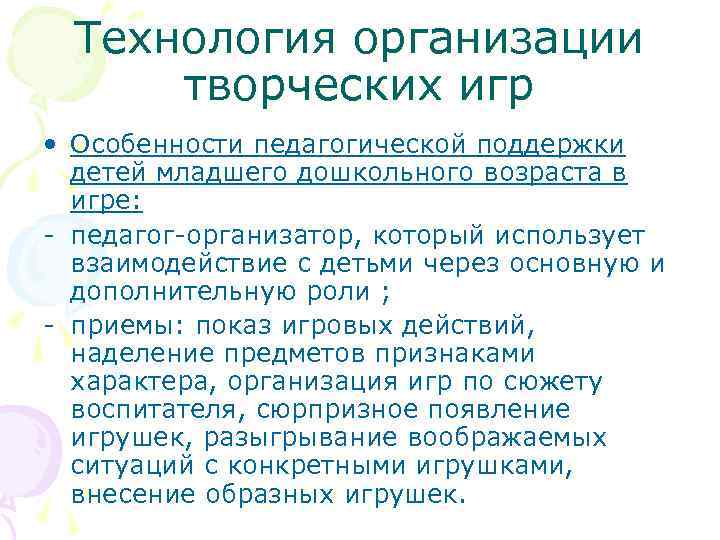 Технология организации творческих игр

• Особенности педагогической поддержки детей младшего дошкольного возраста в игре:

- педагог-организатор, который использует взаимодействие с детьми через основную и дополнительную роли ;

- приемы: показ игровых действий, наделение предметов признаками характера, организация игр по сюжету воспитателя, сюрпризное появление игрушек, разыгрывание воображаемых ситуаций с конкретными игрушками, внесение образных игрушек.